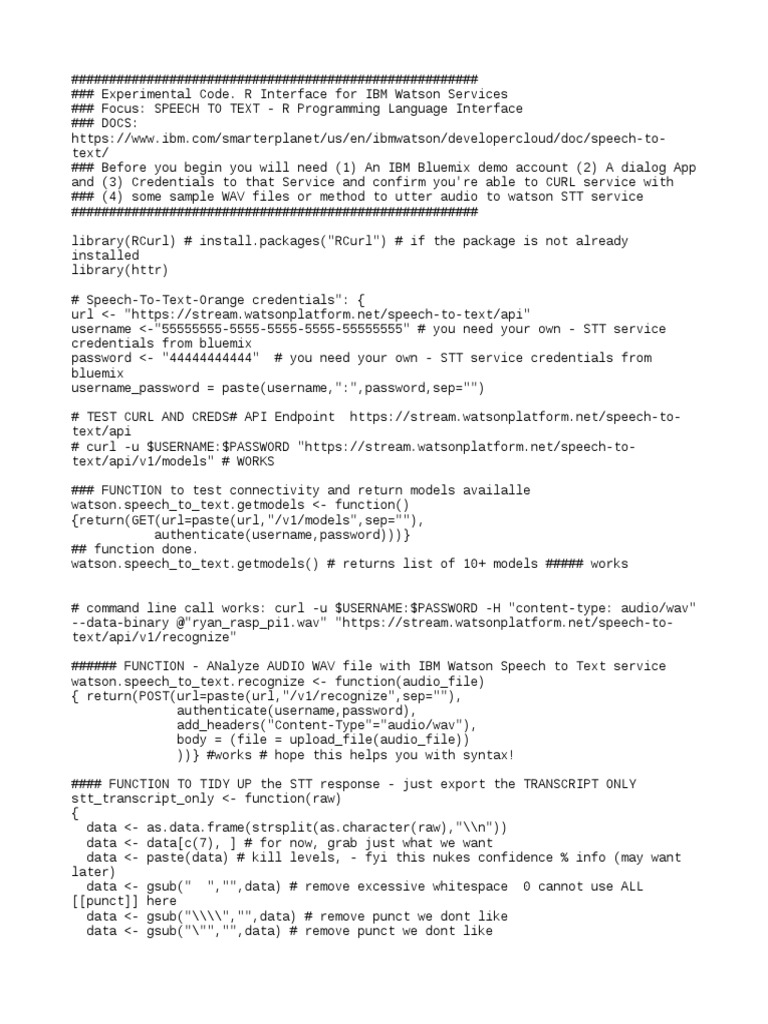 ######################################################
### Experimental Code. R Interface for IBM Watson Services
### Focus: SPEECH TO TEXT - R Programming Language Interface
### DOCS:
https://www.ibm.com/smarterplanet/us/en/ibmwatson/developercloud/doc/speech-to-text/
### Before you begin you will need (1) An IBM Bluemix demo account (2) A dialog App and (3) Credentials to that Service and confirm you're able to CURL service with
### (4) some sample WAV files or method to utter audio to watson STT service
######################################################

library(RCurl) # install.packages("RCurl") # if the package is not already installed
library(httr)

# Speech-To-Text-Orange credentials": {
url <- "https://stream.watsonplatform.net/speech-to-text/api"
username <-"55555555-5555-5555-5555-55555555" # you need your own - STT service credentials from bluemix
password <- "44444444444"  # you need your own - STT service credentials from bluemix
username_password = paste(username,":",password,sep="")

# TEST CURL AND CREDS# API Endpoint  https://stream.watsonplatform.net/speech-to-text/api
# curl -u $USERNAME:$PASSWORD "https://stream.watsonplatform.net/speech-to-text/api/v1/models" # WORKS

### FUNCTION to test connectivity and return models availalle
watson.speech_to_text.getmodels <- function()
{return(GET(url=paste(url,"/v1/models",sep=""),
          authenticate(username,password)))}
## function done.
watson.speech_to_text.getmodels() # returns list of 10+ models ##### works

# command line call works: curl -u $USERNAME:$PASSWORD -H "content-type: audio/wav" --data-binary @"ryan_rasp_pi1.wav" "https://stream.watsonplatform.net/speech-to-text/api/v1/recognize"

###### FUNCTION - ANalyze AUDIO WAV file with IBM Watson Speech to Text service
watson.speech_to_text.recognize <- function(audio_file)
{ return(POST(url=paste(url,"/v1/recognize",sep=""),
              authenticate(username,password),
              add_headers("Content-Type"="audio/wav"),
              body = (file = upload_file(audio_file))
              ))} #works # hope this helps you with syntax!

#### FUNCTION TO TIDY UP the STT response - just export the TRANSCRIPT ONLY
stt_transcript_only <- function(raw)
{
  data <- as.data.frame(strsplit(as.character(raw),"\\n"))
  data <- data[c(7), ] # for now, grab just what we want
  data <- paste(data) # kill levels, - fyi this nukes confidence % info (may want later)
  data <- gsub("  ","",data) # remove excessive whitespace  0 cannot use ALL [[punct]] here
  data <- gsub("\\\\","",data) # remove punct we dont like
  data <- gsub("\"","",data) # remove punct we dont like